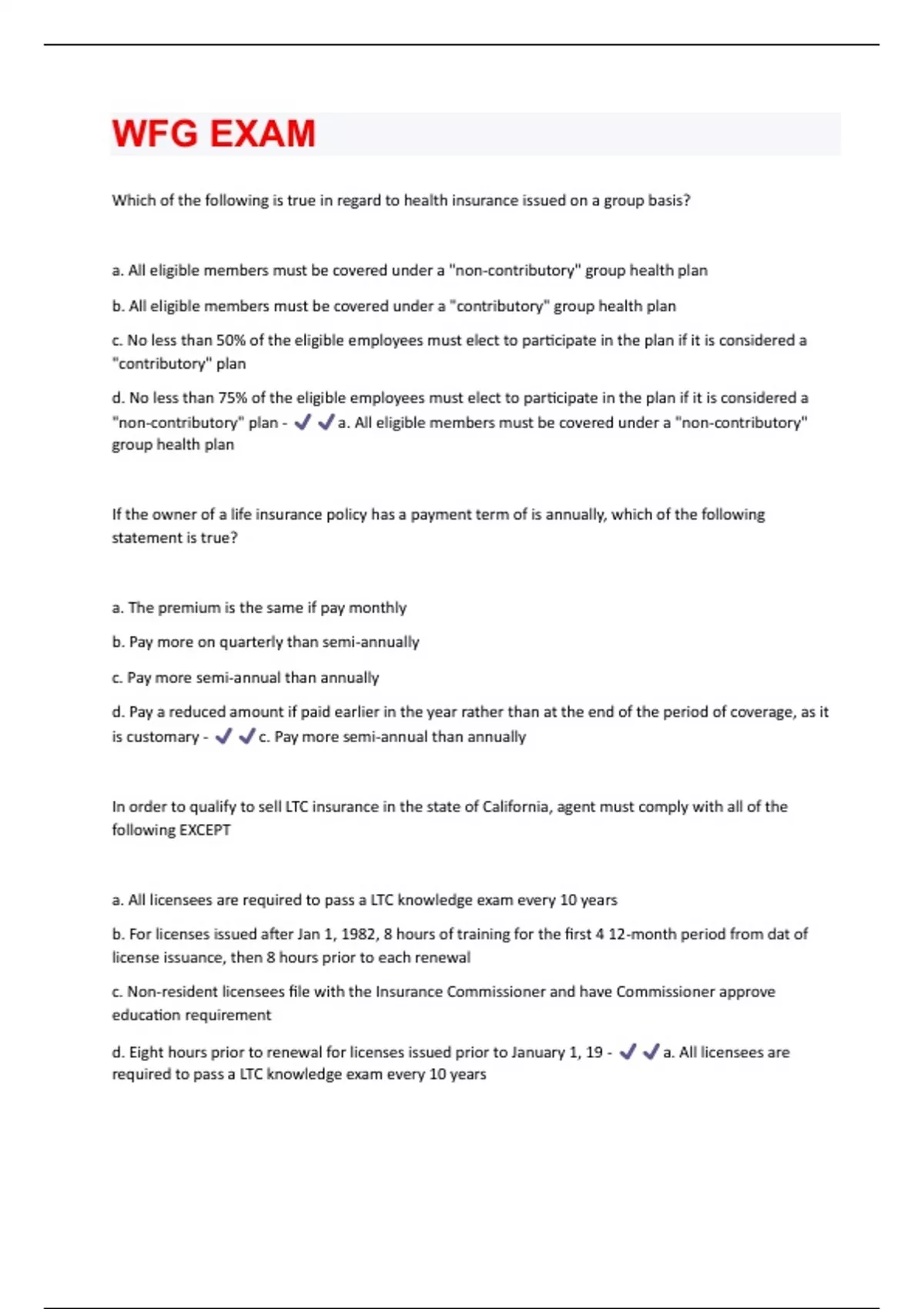 WFG EXAM

Which of the following is true in regard to health insurance issued on a group basis?

a. All eligible members must be covered under a "non-contributory" group health plan

b. All eligible members must be covered under a "contributory" group health plan

c. No less than 50% of the eligible employees must elect to participate in the plan if it is considered a "contributory" plan

d. No less than 75% of the eligible employees must elect to participate in the plan if it is considered a "non-contributory" plan - ✓✓a. All eligible members must be covered under a "non-contributory" group health plan

If the owner of a life insurance policy has a payment term of is annually, which of the following statement is true?

a. The premium is the same if pay monthly

b. Pay more on quarterly than semi-annually

c. Pay more semi-annual than annually

d. Pay a reduced amount if paid earlier in the year rather than at the end of the period of coverage, as it is customary - ✓✓c. Pay more semi-annual than annually

In order to qualify to sell LTC insurance in the state of California, agent must comply with all of the following EXCEPT

a. All licensees are required to pass a LTC knowledge exam every 10 years

b. For licenses issued after Jan 1, 1982, 8 hours of training for the first 4 12-month period from dat of license issuance, then 8 hours prior to each renewal

c. Non-resident licensees file with the Insurance Commissioner and have Commissioner approve education requirement

d. Eight hours prior to renewal for licenses issued prior to January 1, 19 - ✓✓a. All licensees are required to pass a LTC knowledge exam every 10 years